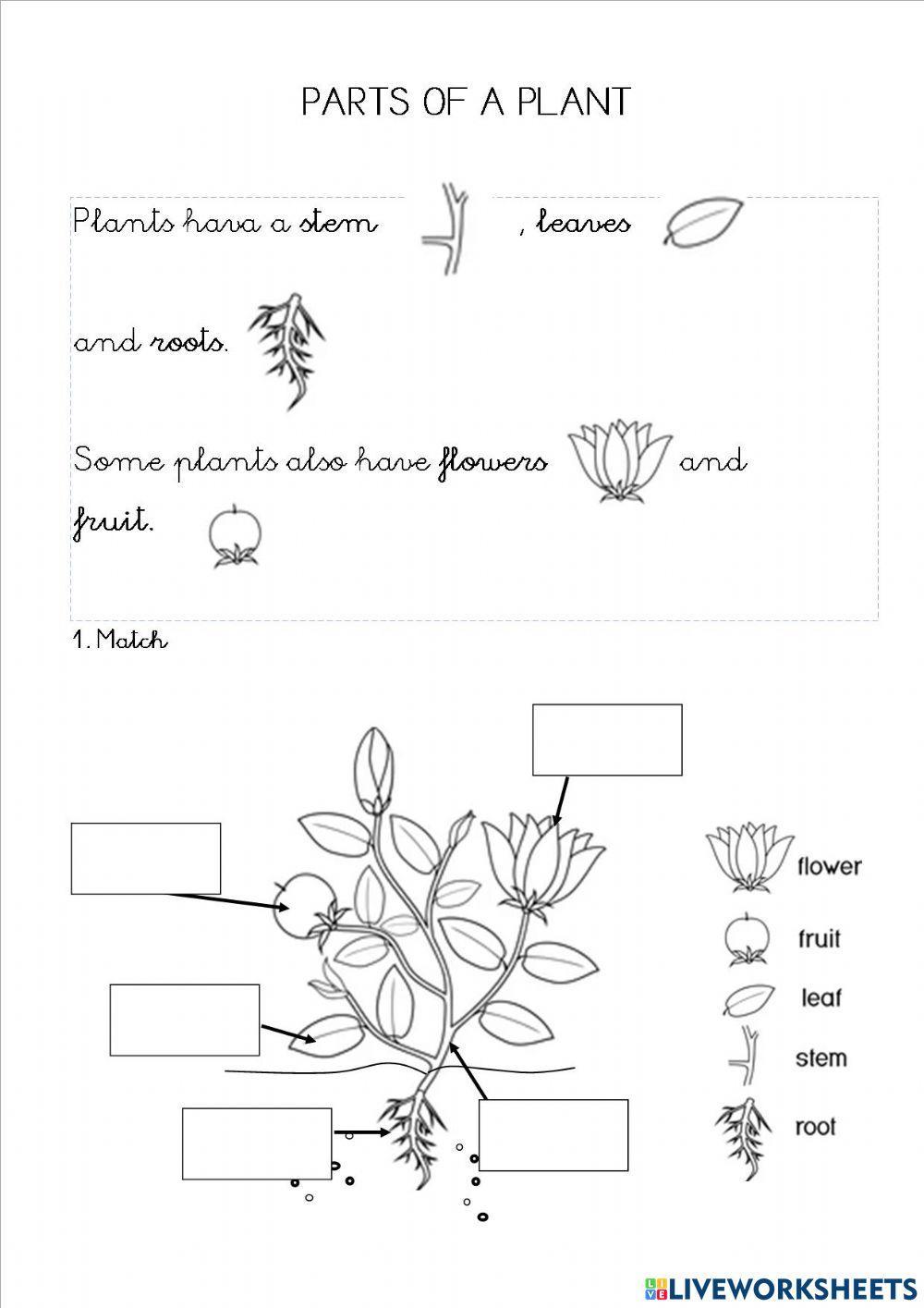 PARTS OF A PLANT

Plants hava a stem , leaves

and roots.

Some plants also have flowers and fruit.

1. Match

flower

fruit

leaf

stem

root

LIVEWORKSHEETS